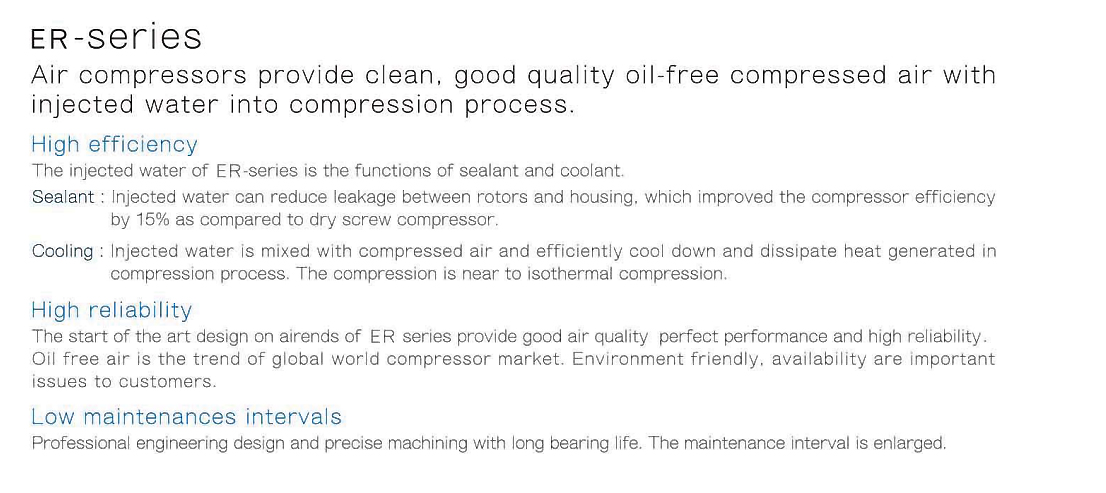 ER-series

Air compressors provide clean, good quality oil-free compressed air with injected water into compression process.

High efficiency

The injected water of ER-series is the functions of sealant and coolant.

Sealant : Injected water can reduce leakage between rotors and housing, which improved the compressor efficiency by 15% as compared to dry screw compressor.

Cooling : Injected water is mixed with compressed air and efficiently cool down and dissipate heat generated in compression process. The compression is near to isothermal compression.

High reliability

The start of the art design on airends of ER series provide good air quality perfect performance and high reliability. Oil free air is the trend of global world compressor market. Environment friendly, availability are important issues to customers.

Low maintenances intervals

Professional engineering design and precise machining with long bearing life. The maintenance interval is enlarged.